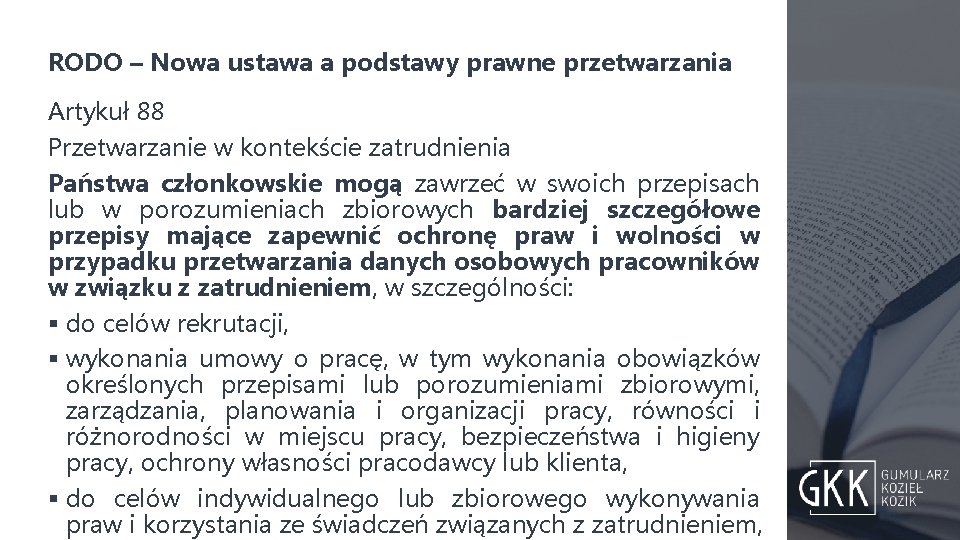 RODO – Nowa ustawa a podstawy prawne przetwarzania

Artykuł 88

Przetwarzanie w kontekście zatrudnienia

Państwa członkowskie mogą zawrzeć w swoich przepisach lub w porozumieniach zbiorowych bardziej szczegółowe przepisy mające zapewnić ochronę praw i wolności w przypadku przetwarzania danych osobowych pracowników w związku z zatrudnieniem, w szczególności:

▪ do celów rekrutacji,

▪ wykonania umowy o pracę, w tym wykonania obowiązków określonych przepisami lub porozumieniami zbiorowymi, zarządzania, planowania i organizacji pracy, równości i różnorodności w miejscu pracy, bezpieczeństwa i higieny pracy, ochrony własności pracodawcy lub klienta,

▪ do celów indywidualnego lub zbiorowego wykonywania praw i korzystania ze świadczeń związanych z zatrudnieniem,

GKK GUMULARZ KOZIEŁ KOZIK